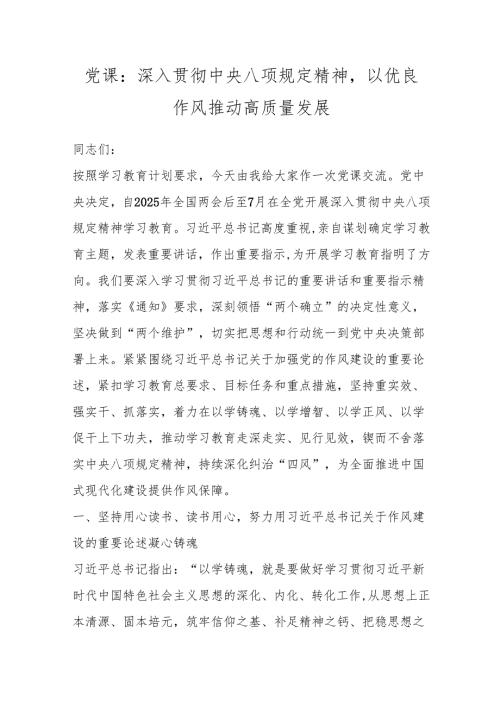 党课：深入贯彻中央八项规定精神，以优良作风推动高质量发展

同志们：

按照学习教育计划要求，今天由我给大家作一次党课交流。党中央决定，自2025年全国两会后至7月在全党开展深入贯彻中央八项规定精神学习教育。习近平总书记高度重视，亲自谋划确定学习教育主题，发表重要讲话，作出重要指示，为开展学习教育指明了方向。我们要深入学习贯彻习近平总书记的重要讲话和重要指示精神，落实《通知》要求，深刻领悟“两个确立”的决定性意义，坚决做到“两个维护”，切实把思想和行动统一到党中央决策部署上来。紧紧围绕习近平总书记关于加强党的作风建设的重要论述，紧扣学习教育总要求、目标任务和重点措施，坚持重实效、强实干、抓落实，着力在以学铸魂、以学增智、以学正风、以学促干上下功夫，推动学习教育走深走实、见行见效，锲而不舍落实中央八项规定精神，持续深化纠治“四风”，为全面推进中国式现代化建设提供作风保障。

一、坚持用心读书、读书用心，努力用习近平总书记关于作风建设的重要论述凝心铸魂

习近平总书记指出：“以学铸魂，就是要做好学习贯彻习近平新时代中国特色社会主义思想的深化、内化、转化工作，从思想上正本清源、固本培元，筑牢信仰之基、补足精神之钙、把稳思想之